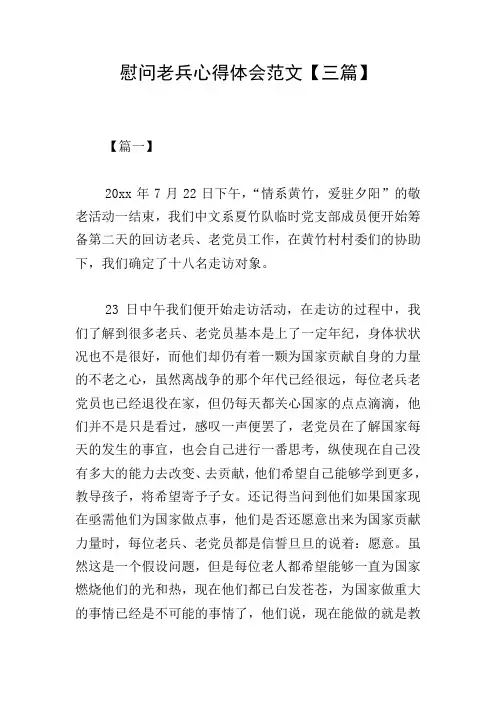 慰问老兵心得体会范文【三篇】

【篇一】

20xx 年 7 月 22 日下午，“情系黄竹，爱驻夕阳”的敬老活动一结束，我们中文系夏竹队临时党支部成员便开始筹备第二天的回访老兵、老党员工作，在黄竹村村委们的协助下，我们确定了十八名走访对象。

23 日中午我们便开始走访活动，在走访的过程中，我们了解到很多老兵、老党员基本是上了一定年纪，身体状状况也不是很好，而他们却仍有着一颗为国家贡献自身的力量的不老之心，虽然离战争的那个年代已经很远，每位老兵老党员也已经退役在家，但仍每天都关心国家的点点滴滴，他们并不是只是看过，感叹一声便罢了，老党员在了解国家每天的发生的事宜，也会自己进行一番思考，纵使现在自己没有多大的能力去改变、去贡献，他们希望自己能够学到更多，教导孩子，将希望寄予子女。还记得当问到他们如果国家现在亟需他们为国家做点事，他们是否还愿意出来为国家贡献力量时，每位老兵、老党员都是信誓旦旦的说着：愿意。虽然这是一个假设问题，但是每位老人都希望能够一直为国家燃烧他们的光和热，现在他们都已白发苍苍，为国家做重大的事情已经是不可能的事情了，他们说，现在能做的就是教